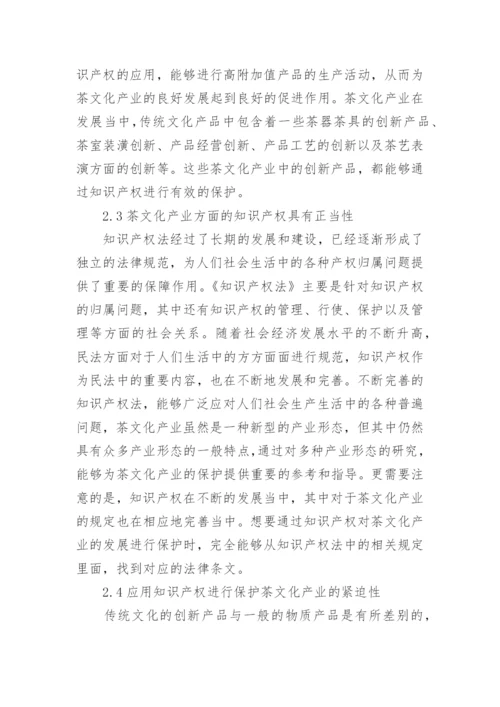 识产权的应用，能够进行高附加值产品的生产活动，从而为茶文化产业的良好发展起到良好的促进作用。茶文化产业在发展当中，传统文化产品中包含着一些茶器茶具的创新产品、茶室装潢创新、产品经营创新、产品工艺的创新以及茶艺表演方面的创新等。这些茶文化产业中的创新产品，都能够通过知识产权进行有效的保护。

2.3 茶文化产业方面的知识产权具有正当性

知识产权法经过了长期的发展和建设，已经逐渐形成了独立的法律规范，为人们社会生活中的各种产权归属问题提供了重要的保障作用。《知识产权法》主要是针对知识产权的归属问题，其中还有知识产权的管理、行使、保护以及管理等方面的社会关系。随着社会经济发展水平的不断升高，民法方面对于人们生活中的方方面面进行规范，知识产权作为民法中的重要内容，也在不断地发展和完善。不断完善的知识产权法，能够广泛应对人们社会生产生活中的各种普遍问题，茶文化产业虽然是一种新型的产业形态，但其中仍然具有众多产业形态的一般特点，通过对多种产业形态的研究，能够为茶文化产业的保护提供重要的参考和指导。更需要注意的是，知识产权在不断的发展当中，其中对于茶文化产业的规定也在相应地完善当中。想要通过知识产权对茶文化产业的发展进行保护时，完全能够从知识产权法中的相关规定里面，找到对应的法律条文。

2.4 应用知识产权进行保护茶文化产业的紧迫性

传统文化的创新产品与一般的物质产品是有所差别的，